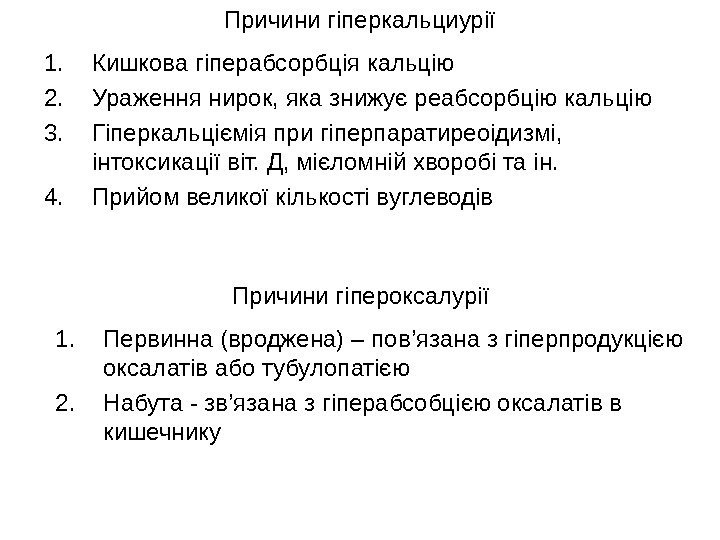 Причини гіперкальциурії

1. Кишкова гіперабсорбція кальцію
2. Ураження нирок, яка знижує реабсорбцію кальцію
3. Гіперкальціємія при гіперпаратиреоідизмі, інтоксикації віт. Д, мієломній хворобі та ін.
4. Прийом великої кількості вуглеводів

Причини гіпероксалурії

1. Первинна (вроджена) – пов’язана з гіперпродукцією оксалатів або тубулопатією
2. Набута - зв’язана з гіперабсобцією оксалатів в кишечнику